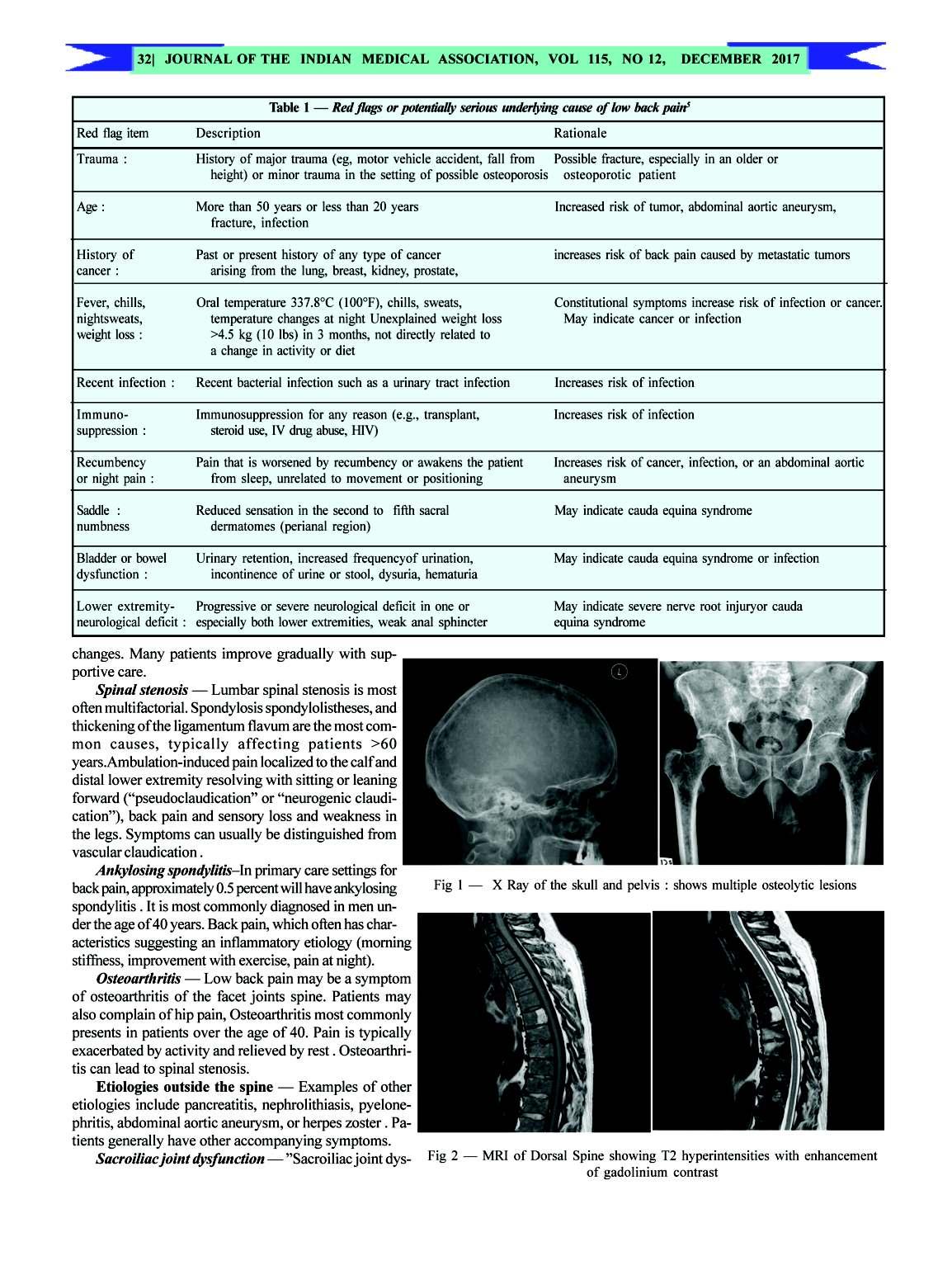 32| JOURNAL OF THE INDIAN MEDICAL ASSOCIATION, VOL 115, NO 12, DECEMBER 2017

Table 1 — Red flags or potentially serious underlying cause of low back pain$^5$

| Red flag item | Description | Rationale |
|---|---|---|
| Trauma : | History of major trauma (eg, motor vehicle accident, fall from height) or minor trauma in the setting of possible osteoporosis | Possible fracture, especially in an older or osteoporotic patient |
| Age : | More than 50 years or less than 20 years fracture, infection | Increased risk of tumor, abdominal aortic aneurysm, |
| History of cancer : | Past or present history of any type of cancer arising from the lung, breast, kidney, prostate, | increases risk of back pain caused by metastatic tumors |
| Fever, chills, nightsweats, weight loss : | Oral temperature 337.8°C (100°F), chills, sweats, temperature changes at night Unexplained weight loss >4.5 kg (10 lbs) in 3 months, not directly related to a change in activity or diet | Constitutional symptoms increase risk of infection or cancer. May indicate cancer or infection |
| Recent infection : | Recent bacterial infection such as a urinary tract infection | Increases risk of infection |
| Immuno-suppression : | Immunosuppression for any reason (e.g., transplant, steroid use, IV drug abuse, HIV) | Increases risk of infection |
| Recumbency or night pain : | Pain that is worsened by recumbency or awakens the patient from sleep, unrelated to movement or positioning | Increases risk of cancer, infection, or an abdominal aortic aneurysm |
| Saddle : numbness | Reduced sensation in the second to fifth sacral dermatomes (perianal region) | May indicate cauda equina syndrome |
| Bladder or bowel dysfunction : | Urinary retention, increased frequencyof urination, incontinence of urine or stool, dysuria, hematuria | May indicate cauda equina syndrome or infection |
| Lower extremity-neurological deficit : | Progressive or severe neurological deficit in one or especially both lower extremities, weak anal sphincter | May indicate severe nerve root injuryor cauda equina syndrome |

changes. Many patients improve gradually with supportive care.

Spinal stenosis — Lumbar spinal stenosis is most often multifactorial. Spondylosis spondylolistheses, and thickening of the ligamentum flavum are the most common causes, typically affecting patients >60 years.Ambulation-induced pain localized to the calf and distal lower extremity resolving with sitting or leaning forward ("pseudoclaudication" or "neurogenic claudication"), back pain and sensory loss and weakness in the legs. Symptoms can usually be distinguished from vascular claudication .

Ankylosing spondylitis–In primary care settings for back pain, approximately 0.5 percent will have ankylosing spondylitis . It is most commonly diagnosed in men under the age of 40 years. Back pain, which often has characteristics suggesting an inflammatory etiology (morning stiffness, improvement with exercise, pain at night).

Osteoarthritis — Low back pain may be a symptom of osteoarthritis of the facet joints spine. Patients may also complain of hip pain, Osteoarthritis most commonly presents in patients over the age of 40. Pain is typically exacerbated by activity and relieved by rest . Osteoarthritis can lead to spinal stenosis.

Etiologies outside the spine — Examples of other etiologies include pancreatitis, nephrolithiasis, pyelonephritis, abdominal aortic aneurysm, or herpes zoster . Patients generally have other accompanying symptoms.

Sacroiliac joint dysfunction — "Sacroiliac joint dys-

L

Fig 1 — X Ray of the skull and pelvis : shows multiple osteolytic lesions

Fig 2 — MRI of Dorsal Spine showing T2 hyperintensities with enhancement of gadolinium contrast